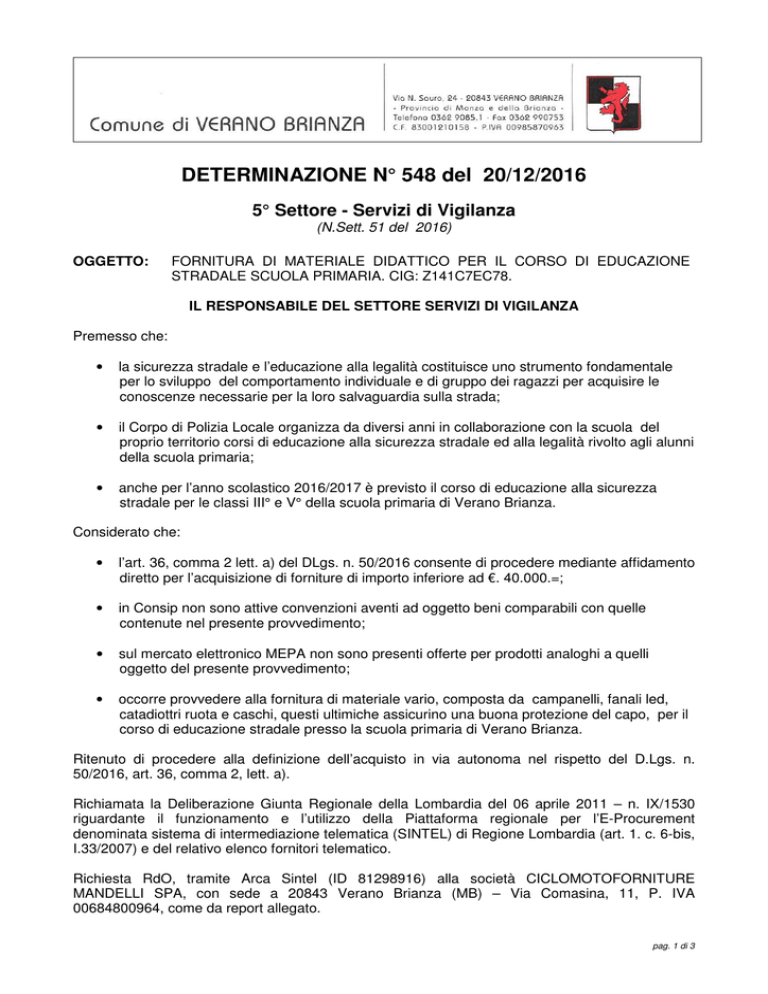 Comune di VERANO BRIANZA

Via N. Sauro, 24 - 20843 VERANO BRIANZA - Provincia di Monza e della Brianza - Telefono 0362 9085.1 - Fax 0362 990753 C.F. 83001210158 - P.IVA 00985870963

DETERMINAZIONE N° 548 del 20/12/2016

5° Settore - Servizi di Vigilanza
(N.Sett. 51 del 2016)

OGGETTO: FORNITURA DI MATERIALE DIDATTICO PER IL CORSO DI EDUCAZIONE STRADALE SCUOLA PRIMARIA. CIG: Z141C7EC78.

IL RESPONSABILE DEL SETTORE SERVIZI DI VIGILANZA

Premesso che:

• la sicurezza stradale e l'educazione alla legalità costituisce uno strumento fondamentale per lo sviluppo del comportamento individuale e di gruppo dei ragazzi per acquisire le conoscenze necessarie per la loro salvaguardia sulla strada;

• il Corpo di Polizia Locale organizza da diversi anni in collaborazione con la scuola del proprio territorio corsi di educazione alla sicurezza stradale ed alla legalità rivolto agli alunni della scuola primaria;

• anche per l'anno scolastico 2016/2017 è previsto il corso di educazione alla sicurezza stradale per le classi III° e V° della scuola primaria di Verano Brianza.

Considerato che:

• l'art. 36, comma 2 lett. a) del DLgs. n. 50/2016 consente di procedere mediante affidamento diretto per l'acquisizione di forniture di importo inferiore ad €. 40.000.=;

• in Consip non sono attive convenzioni aventi ad oggetto beni comparabili con quelle contenute nel presente provvedimento;

• sul mercato elettronico MEPA non sono presenti offerte per prodotti analoghi a quelli oggetto del presente provvedimento;

• occorre provvedere alla fornitura di materiale vario, composta da campanelli, fanali led, catadiottri ruota e caschi, questi ultimiche assicurino una buona protezione del capo, per il corso di educazione stradale presso la scuola primaria di Verano Brianza.

Ritenuto di procedere alla definizione dell'acquisto in via autonoma nel rispetto del D.Lgs. n. 50/2016, art. 36, comma 2, lett. a).

Richiamata la Deliberazione Giunta Regionale della Lombardia del 06 aprile 2011 – n. IX/1530 riguardante il funzionamento e l'utilizzo della Piattaforma regionale per l'E-Procurement denominata sistema di intermediazione telematica (SINTEL) di Regione Lombardia (art. 1. c. 6-bis, l.33/2007) e del relativo elenco fornitori telematico.

Richiesta RdO, tramite Arca Sintel (ID 81298916) alla società CICLOMOTOFORNITURE MANDELLI SPA, con sede a 20843 Verano Brianza (MB) – Via Comasina, 11, P. IVA 00684800964, come da report allegato.

pag. 1 di 3